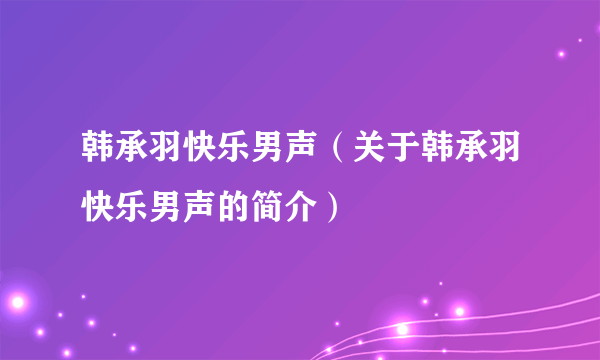 韩承羽快乐男声（关于韩承羽快乐男声的简介）